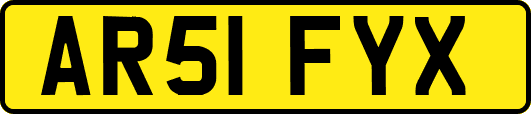 AR51 FYX